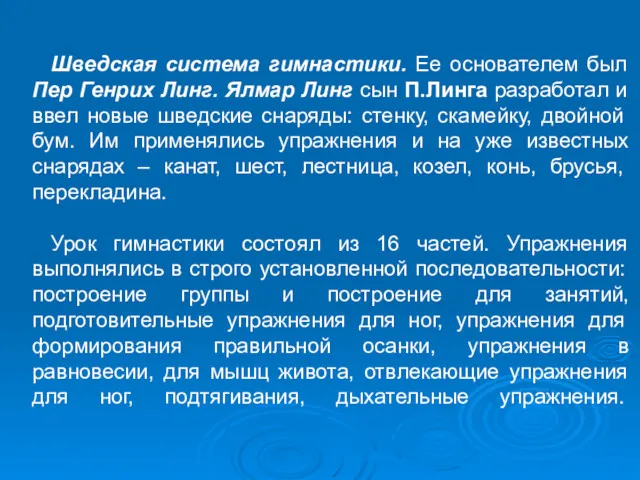 Шведская система гимнастики. Ее основателем был Пер Генрих Линг. Ялмар Линг сын П.Линга разработал и ввел новые шведские снаряды: стенку, скамейку, двойной бум. Им применялись упражнения и на уже известных снарядах – канат, шест, лестница, козел, конь, брусья, перекладина.

Урок гимнастики состоял из 16 частей. Упражнения выполнялись в строго установленной последовательности: построение группы и построение для занятий, подготовительные упражнения для ног, упражнения для формирования правильной осанки, упражнения в равновесии, для мышц живота, отвлекающие упражнения для ног, подтягивания, дыхательные упражнения.